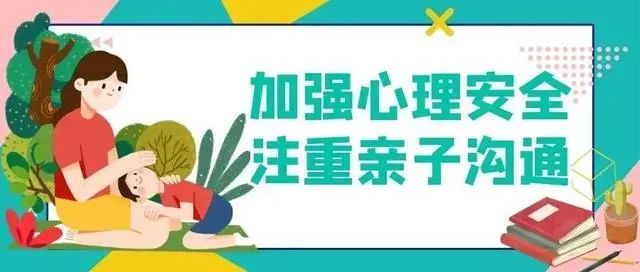 加强心理安全
注重亲子沟通